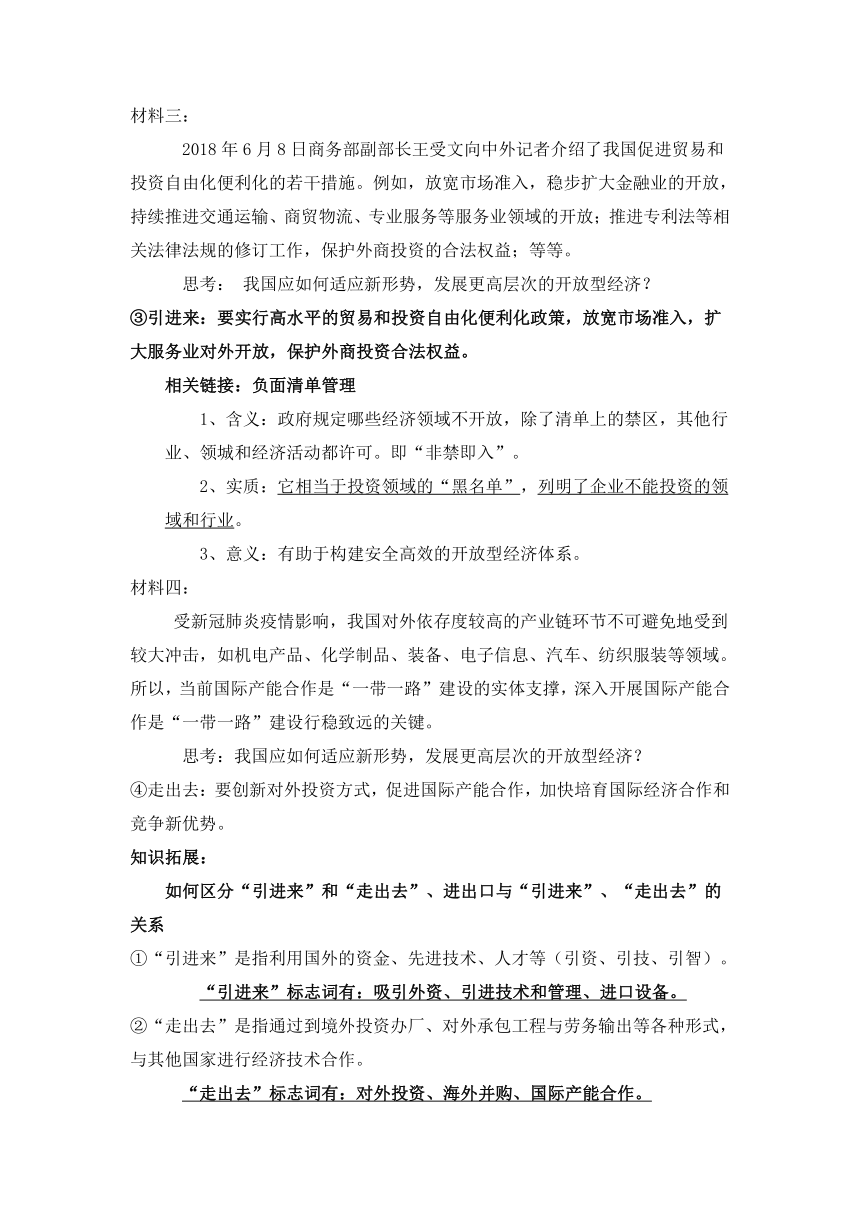 材料三：

2018 年 6 月 8 日商务部副部长王受文向中外记者介绍了我国促进贸易和投资自由化便利化的若干措施。例如，放宽市场准入，稳步扩大金融业的开放，持续推进交通运输、商贸物流、专业服务等服务业领域的开放；推进专利法等相关法律法规的修订工作，保护外商投资的合法权益；等等。

思考： 我国应如何适应新形势，发展更高层次的开放型经济？

③引进来：要实行高水平的贸易和投资自由化便利化政策，放宽市场准入，扩大服务业对外开放，保护外商投资合法权益。

相关链接：负面清单管理

1、含义：政府规定哪些经济领域不开放，除了清单上的禁区，其他行业、领城和经济活动都许可。即“非禁即入”。

2、实质：它相当于投资领域的“黑名单”，列明了企业不能投资的领域和行业。

3、意义：有助于构建安全高效的开放型经济体系。

材料四：

受新冠肺炎疫情影响，我国对外依存度较高的产业链环节不可避免地受到较大冲击，如机电产品、化学制品、装备、电子信息、汽车、纺织服装等领域。所以，当前国际产能合作是“一带一路”建设的实体支撑，深入开展国际产能合作是“一带一路”建设行稳致远的关键。

思考：我国应如何适应新形势，发展更高层次的开放型经济？

④走出去：要创新对外投资方式，促进国际产能合作，加快培育国际经济合作和竞争新优势。

知识拓展：

如何区分“引进来”和“走出去”、进出口与“引进来”、“走出去”的关系

①“引进来”是指利用国外的资金、先进技术、人才等（引资、引技、引智）。

“引进来”标志词有：吸引外资、引进技术和管理、进口设备。

②“走出去”是指通过到境外投资办厂、对外承包工程与劳务输出等各种形式，与其他国家进行经济技术合作。

“走出去”标志词有：对外投资、海外并购、国际产能合作。